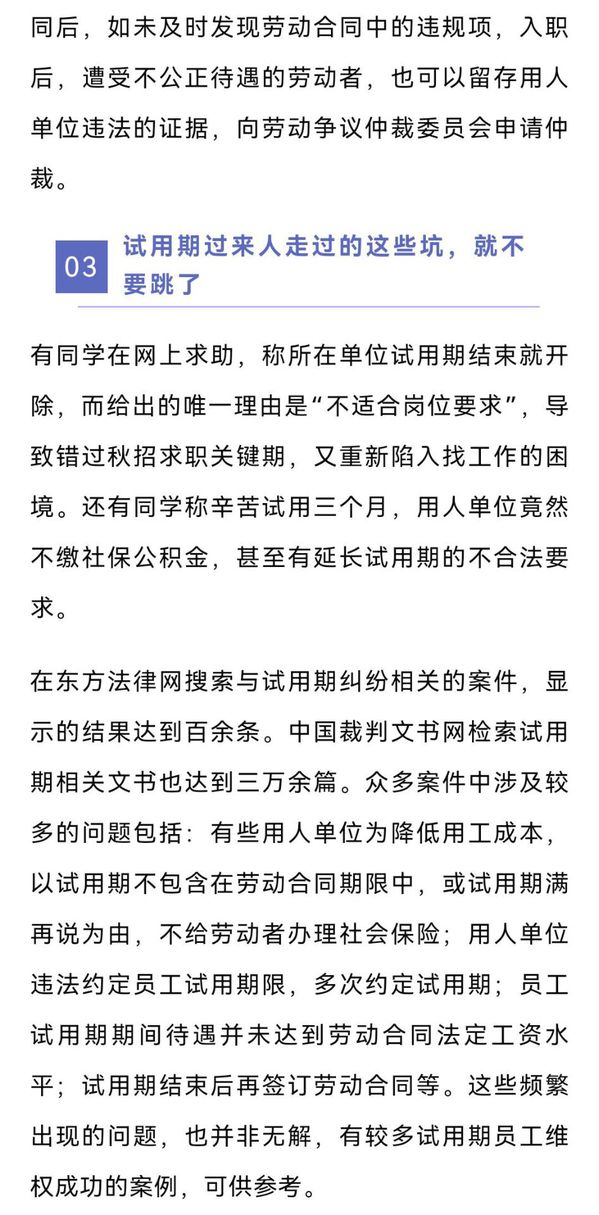 同后，如未及时发现劳动合同中的违规项，入职后，遭受不公正待遇的劳动者，也可以留存用人单位违法的证据，向劳动争议仲裁委员会申请仲裁。

03 试用期过来人走过的这些坑，就不要跳了

有同学在网上求助，称所在单位试用期结束就开除，而给出的唯一理由是“不适合岗位要求”，导致错过秋招求职关键期，又重新陷入找工作的困境。还有同学称辛苦试用三个月，用人单位竟然不缴社保公积金，甚至有延长试用期的不合法要求。

在东方法律网搜索与试用期纠纷相关的案件，显示的结果达到百余条。中国裁判文书网检索试用期相关文书也达到三万余篇。众多案件中涉及较多的问题包括：有些用人单位为降低用工成本，以试用期不包含在劳动合同期限中，或试用期满再说为由，不给劳动者办理社会保险；用人单位违法约定员工试用期限，多次约定试用期；员工试用期期间待遇并未达到劳动合同法定工资水平；试用期结束后再签订劳动合同等。这些频繁出现的问题，也并非无解，有较多试用期员工维权成功的案例，可供参考。